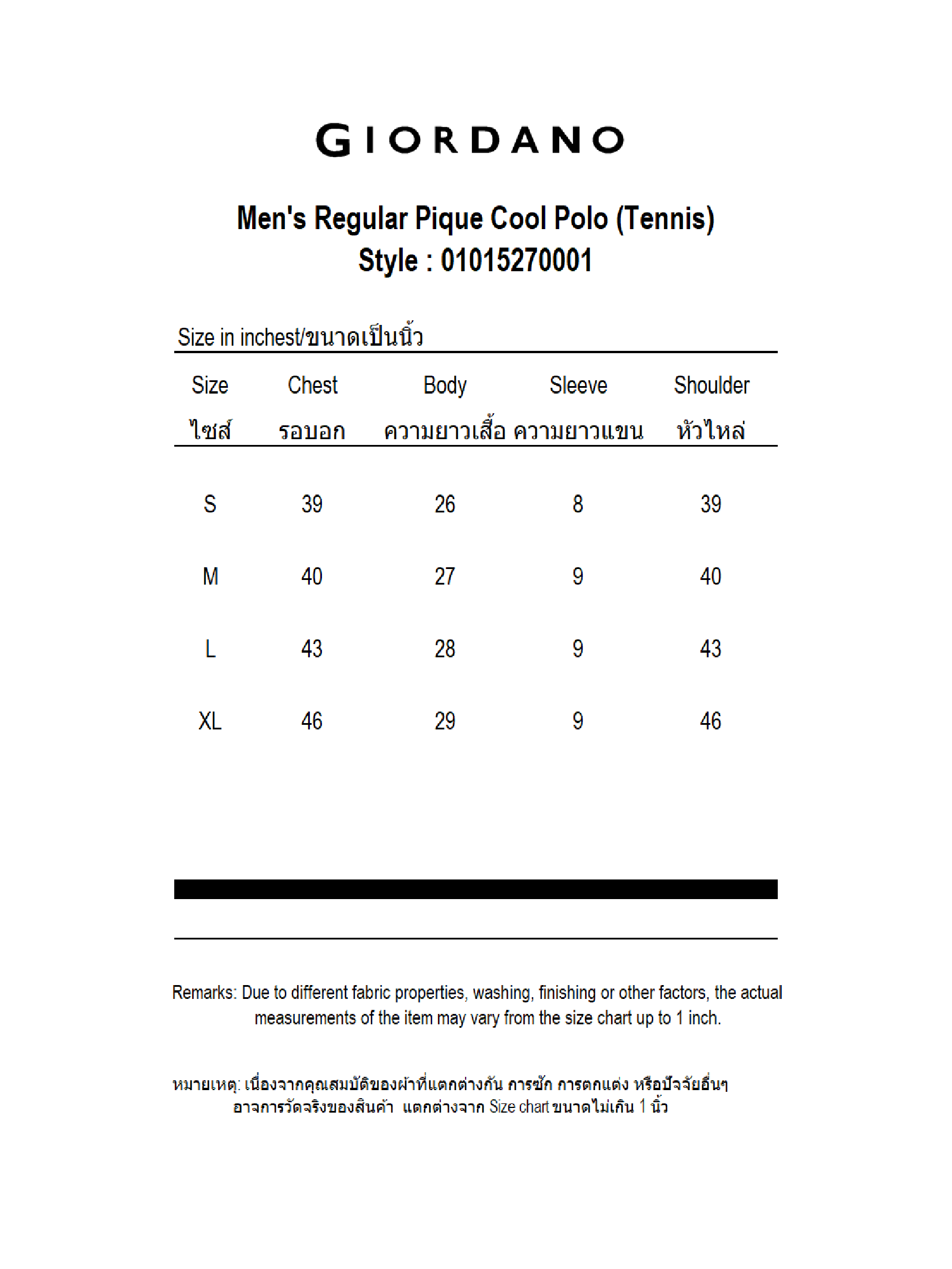 GIORDANO

Men's Regular Pique Cool Polo (Tennis)
Style : 01015270001

Size in inchest/ขนาดเป็นนิ้ว

| Size ไซส์ | Chest รอบอก | Body ความยาวเสื้อ | Sleeve ความยาวแขน | Shoulder หัวไหล่ |
|---|---|---|---|---|
| S | 39 | 26 | 8 | 39 |
| M | 40 | 27 | 9 | 40 |
| L | 43 | 28 | 9 | 43 |
| XL | 46 | 29 | 9 | 46 |

Remarks: Due to different fabric properties, washing, finishing or other factors, the actual measurements of the item may vary from the size chart up to 1 inch.

หมายเหตุ: เนื่องจากคุณสมบัติของผ้าที่แตกต่างกัน การซัก การตกแต่ง หรือปัจจัยอื่นๆ อาจการวัดจริงของสินค้า แตกต่างจาก Size chart ขนาดไม่เกิน 1 นิ้ว